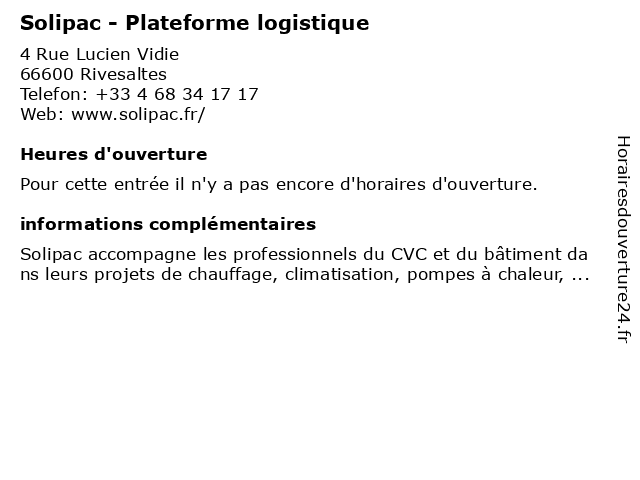 Solipac - Plateforme logistique

4 Rue Lucien Vidie
66600 Rivesaltes
Telefon: +33 4 68 34 17 17
Web: www.solipac.fr/

Heures d'ouverture

Pour cette entrée il n'y a pas encore d'horaires d'ouverture.

informations complémentaires

Solipac accompagne les professionnels du CVC et du bâtiment dans leurs projets de chauffage, climatisation, pompes à chaleur, ...

Horairesdouverture24.fr